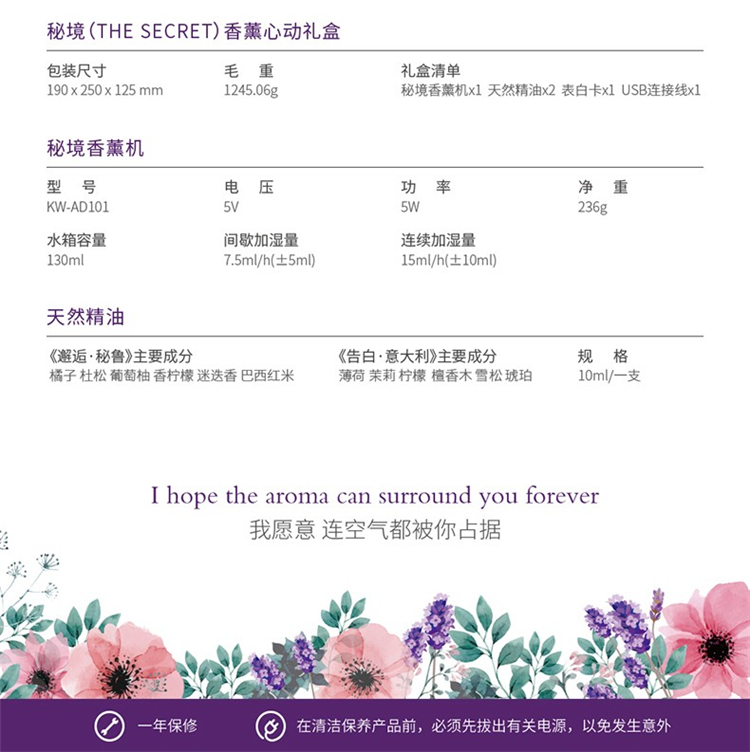 秘境（THE SECRET）香薰心动礼盒

包装尺寸
190 x 250 x 125 mm

毛　重
1245.06g

礼盒清单
秘境香薰机x1 天然精油x2 表白卡x1 USB连接线x1

秘境香薰机

型　号
KW-AD101

电　压
5V

功　率
5W

净　重
236g

水箱容量
130ml

间歇加湿量
7.5ml/h(±5ml)

连续加湿量
15ml/h(±10ml)

天然精油

《邂逅·秘鲁》主要成分
橘子 杜松 葡萄柚 香柠檬 迷迭香 巴西红米

《告白·意大利》主要成分
薄荷 茉莉 柠檬 檀香木 雪松 琥珀

规　格
10ml/一支

I hope the aroma can surround you forever
我愿意 连空气都被你占据

一年保修

在清洁保养产品前，必须先拔出有关电源，以免发生意外